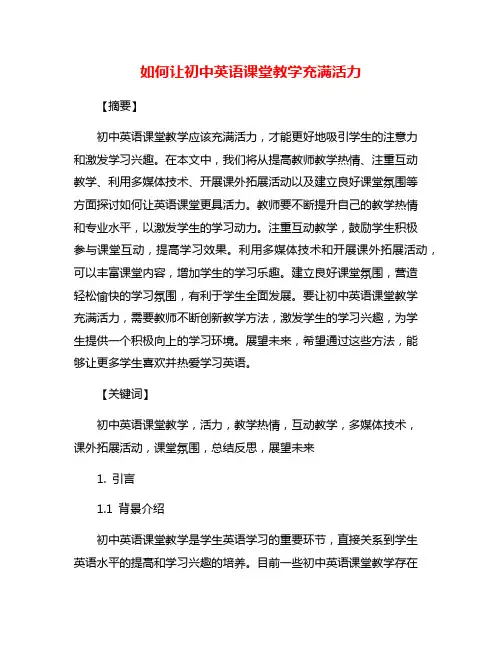 如何让初中英语课堂教学充满活力

【摘要】

初中英语课堂教学应该充满活力，才能更好地吸引学生的注意力和激发学习兴趣。在本文中，我们将从提高教师教学热情、注重互动教学、利用多媒体技术、开展课外拓展活动以及建立良好课堂氛围等方面探讨如何让英语课堂更具活力。教师要不断提升自己的教学热情和专业水平，以激发学生的学习动力。注重互动教学，鼓励学生积极参与课堂互动，提高学习效果。利用多媒体技术和开展课外拓展活动，可以丰富课堂内容，增加学生的学习乐趣。建立良好课堂氛围，营造轻松愉快的学习氛围，有利于学生全面发展。要让初中英语课堂教学充满活力，需要教师不断创新教学方法，激发学生的学习兴趣，为学生提供一个积极向上的学习环境。展望未来，希望通过这些方法，能够让更多学生喜欢并热爱学习英语。

【关键词】

初中英语课堂教学，活力，教学热情，互动教学，多媒体技术，课外拓展活动，课堂氛围，总结反思，展望未来

1. 引言

1.1 背景介绍

初中英语课堂教学是学生英语学习的重要环节，直接关系到学生英语水平的提高和学习兴趣的培养。目前一些初中英语课堂教学存在